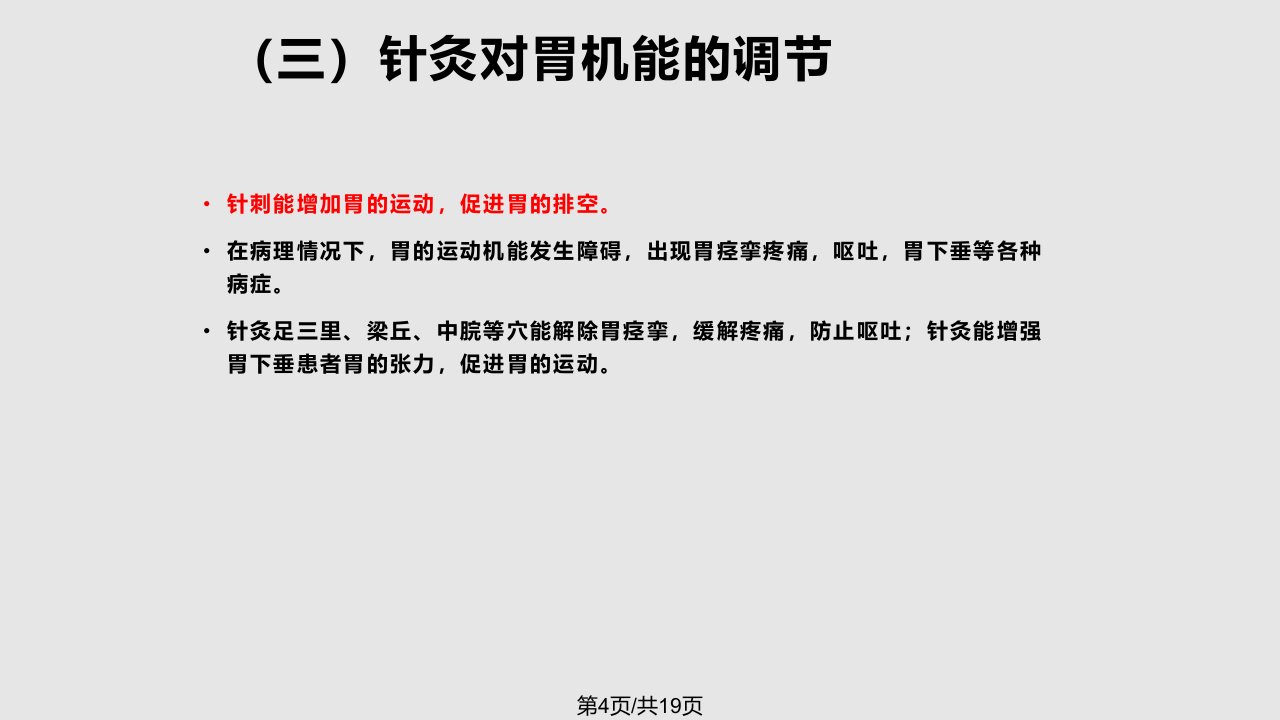 （三）针灸对胃机能的调节

• 针刺能增加胃的运动，促进胃的排空。

• 在病理情况下，胃的运动机能发生障碍，出现胃痉挛疼痛，呕吐，胃下垂等各种病症。

• 针灸足三里、梁丘、中脘等穴能解除胃痉挛，缓解疼痛，防止呕吐；针灸能增强胃下垂患者胃的张力，促进胃的运动。

第4页/共19页